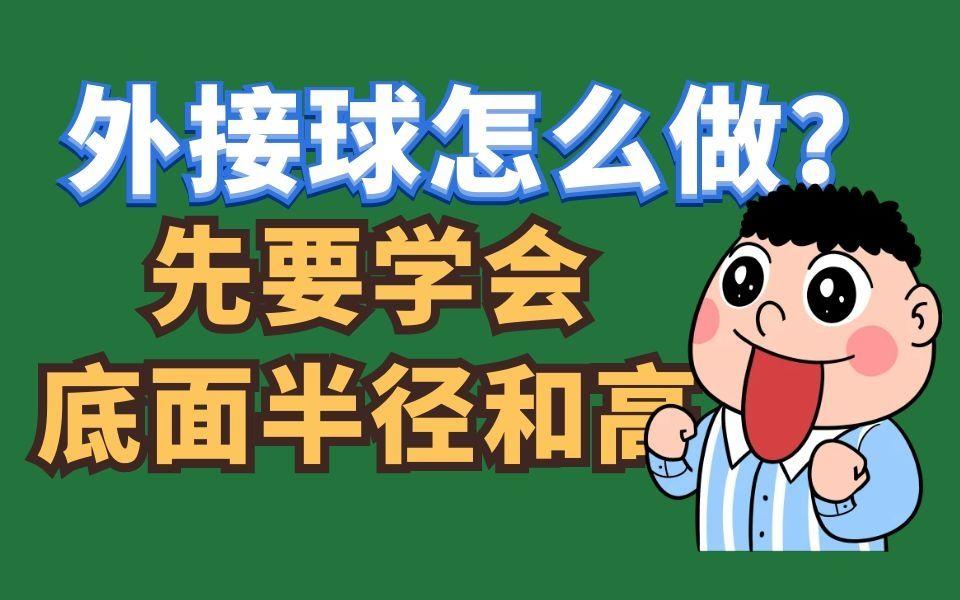 外接球怎么做?
先要学会
底面半径和高